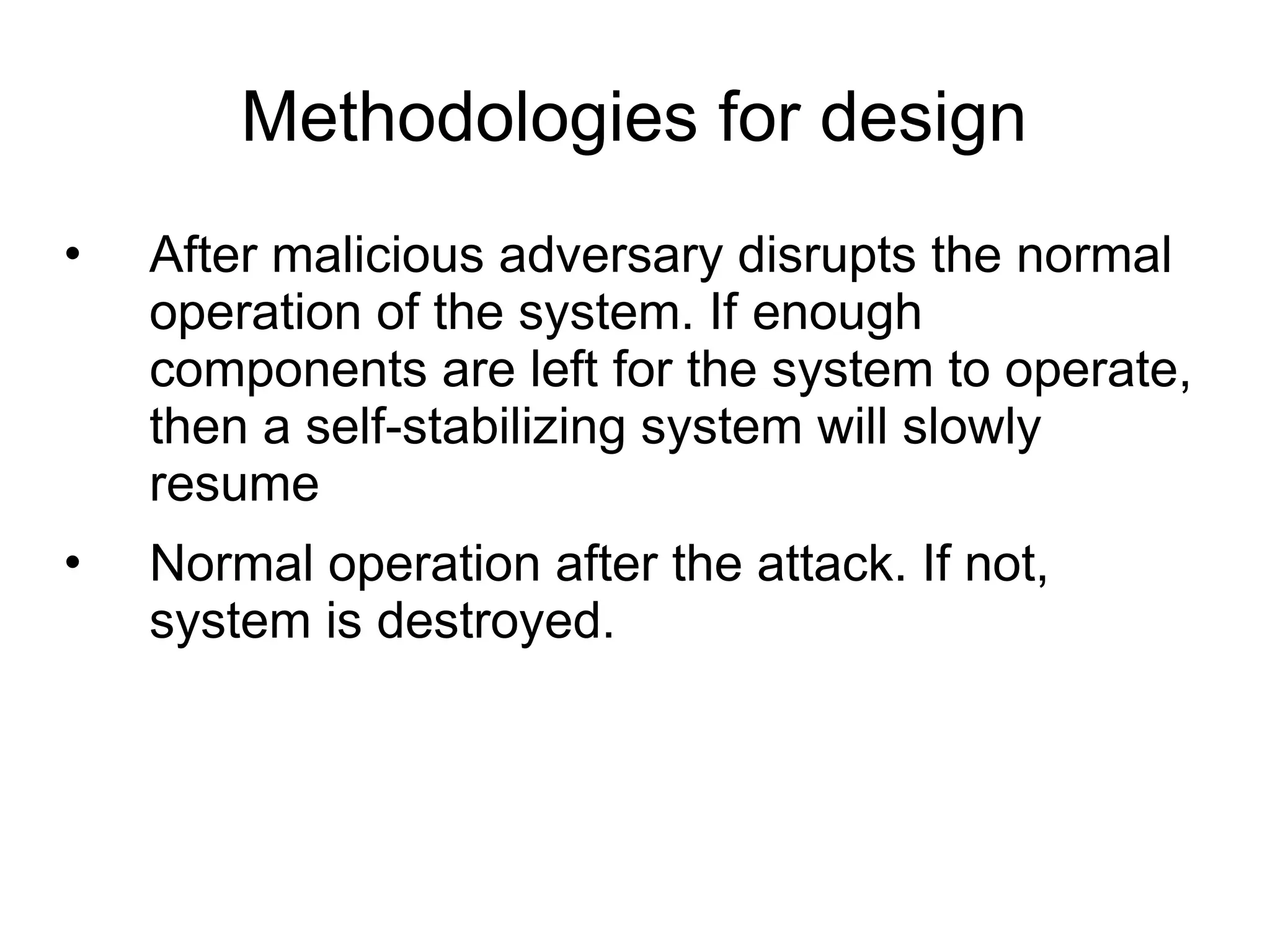 Methodologies for design

• After malicious adversary disrupts the normal operation of the system. If enough components are left for the system to operate, then a self-stabilizing system will slowly resume

• Normal operation after the attack. If not, system is destroyed.